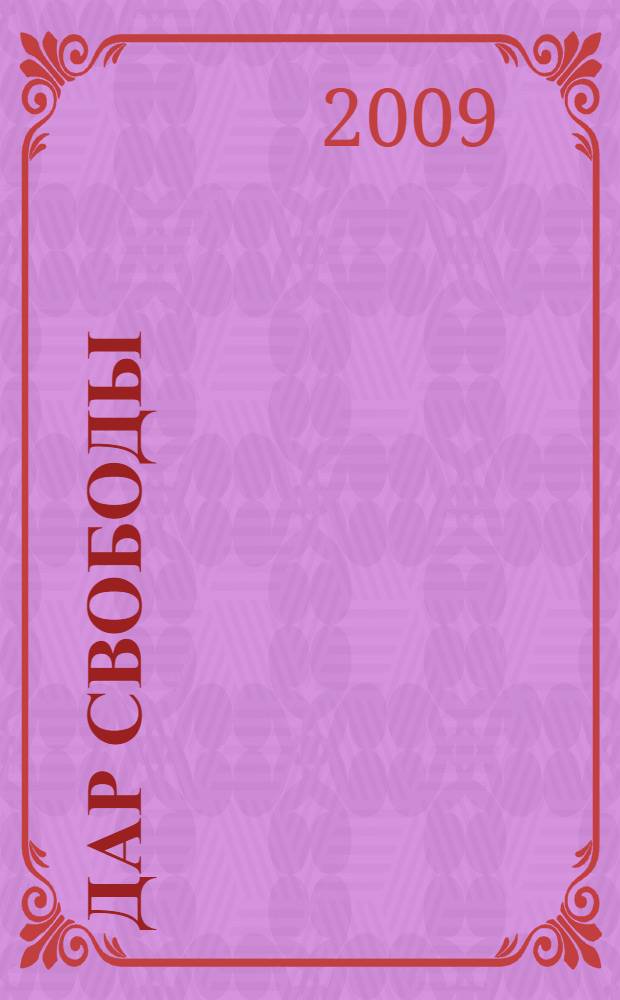 2009

ДАР СВОБОДЫ